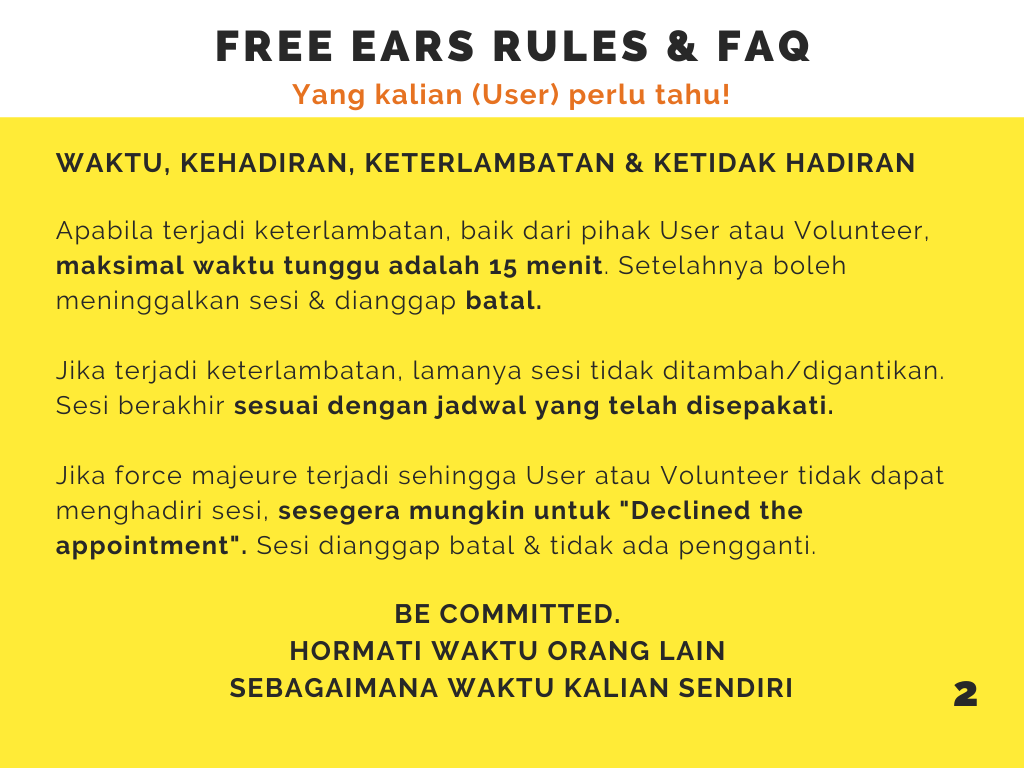 FREE EARS RULES & FAQ

Yang kalian (User) perlu tahu!

WAKTU, KEHADIRAN, KETERLAMBATAN & KETIDAK HADIRAN

Apabila terjadi keterlambatan, baik dari pihak User atau Volunteer, maksimal waktu tunggu adalah 15 menit. Setelahnya boleh meninggalkan sesi & dianggap batal.

Jika terjadi keterlambatan, lamanya sesi tidak ditambah/digantikan. Sesi berakhir sesuai dengan jadwal yang telah disepakati.

Jika force majeure terjadi sehingga User atau Volunteer tidak dapat menghadiri sesi, sesegera mungkin untuk "Declined the appointment". Sesi dianggap batal & tidak ada pengganti.

BE COMMITTED.
HORMATI WAKTU ORANG LAIN
SEBAGAIMANA WAKTU KALIAN SENDIRI

2